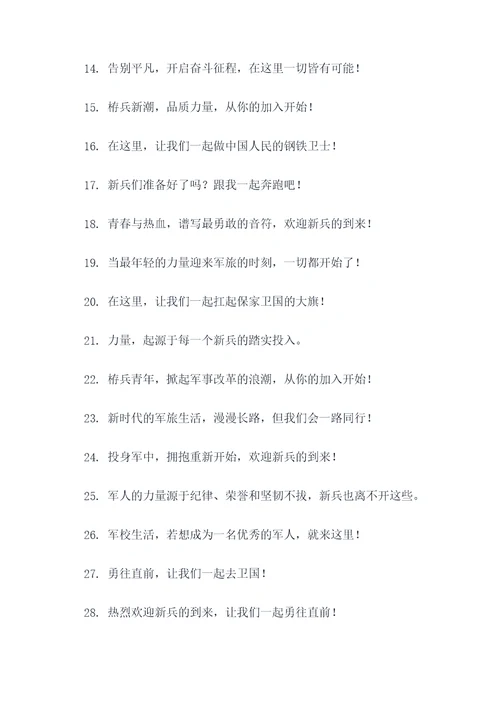 14. 告别平凡，开启奋斗征程，在这里一切皆有可能！

15. 椿兵新潮，品质力量，从你的加入开始！

16. 在这里，让我们一起做中国人民的钢铁卫士！

17. 新兵们准备好了吗？跟我一起奔跑吧！

18. 青春与热血，谱写最勇敢的音符，欢迎新兵的到来！

19. 当最年轻的力量迎来军旅的时刻，一切都开始了！

20. 在这里，让我们一起扛起保家卫国的大旗！

21. 力量，起源于每一个新兵的踏实投入。

22. 椿兵青年，掀起军事改革的浪潮，从你的加入开始！

23. 新时代的军旅生活，漫漫长路，但我们会一路同行！

24. 投身军中，拥抱重新开始，欢迎新兵的到来！

25. 军人的力量源于纪律、荣誉和坚韧不拔，新兵也离不开这些。

26. 军校生活，若想成为一名优秀的军人，就来这里！

27. 勇往直前，让我们一起去卫国！

28. 热烈欢迎新兵的到来，让我们一起勇往直前！